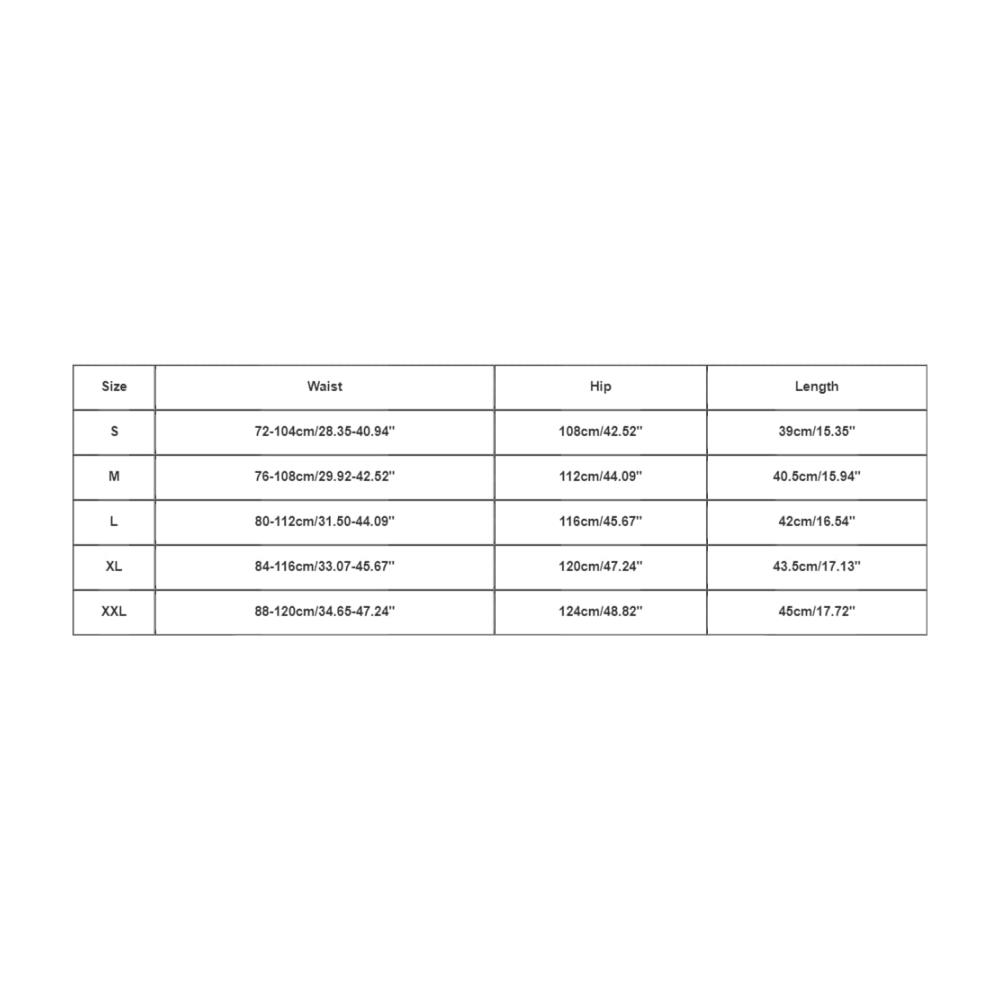 | Size | Waist | Hip | Length |
|---|---|---|---|
| S | 72-104cm/28.35-40.94'' | 108cm/42.52'' | 39cm/15.35'' |
| M | 76-108cm/29.92-42.52'' | 112cm/44.09'' | 40.5cm/15.94'' |
| L | 80-112cm/31.50-44.09'' | 116cm/45.67'' | 42cm/16.54'' |
| XL | 84-116cm/33.07-45.67'' | 120cm/47.24'' | 43.5cm/17.13'' |
| XXL | 88-120cm/34.65-47.24'' | 124cm/48.82'' | 45cm/17.72'' |